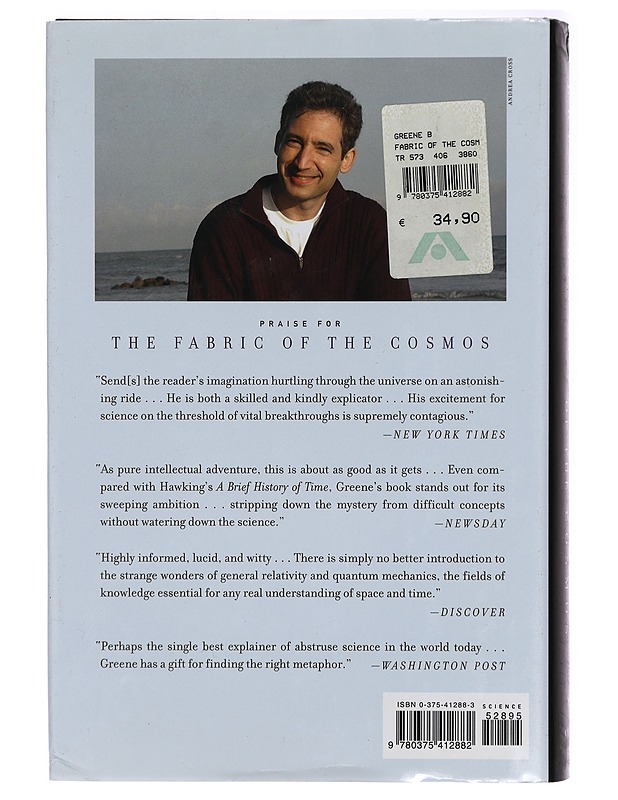 ANDREA CROSS

GREENE B
FABRIC OF THE COSM
TR 573 406 3860
9 780375 412882
€ 34,90

PRAISE FOR
THE FABRIC OF THE COSMOS

"Send[s] the reader's imagination hurtling through the universe on an astonishing ride . . . He is both a skilled and kindly explicator . . . His excitement for science on the threshold of vital breakthroughs is supremely contagious."
—NEW YORK TIMES

"As pure intellectual adventure, this is about as good as it gets . . . Even compared with Hawking's A Brief History of Time, Greene's book stands out for its sweeping ambition . . . stripping down the mystery from difficult concepts without watering down the science."
—NEWSDAY

"Highly informed, lucid, and witty . . . There is simply no better introduction to the strange wonders of general relativity and quantum mechanics, the fields of knowledge essential for any real understanding of space and time."
—DISCOVER

"Perhaps the single best explainer of abstruse science in the world today . . . Greene has a gift for finding the right metaphor." —WASHINGTON POST

ISBN 0-375-41288-3
SCIENCE
52895
9 780375 412882